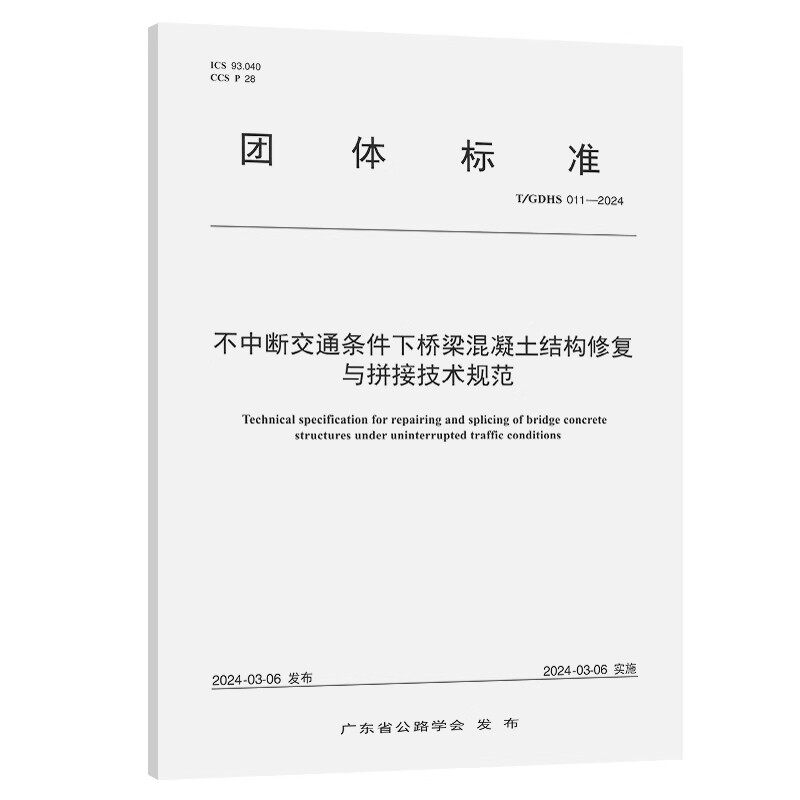 ICS 93.040
CCS P 28

团 体 标 准

T/GDHS 011—2024

不中断交通条件下桥梁混凝土结构修复与拼接技术规范

Technical specification for repairing and splicing of bridge concrete structures under uninterrupted traffic conditions

2024-03-06 发布

2024-03-06 实施

广东省公路学会 发 布